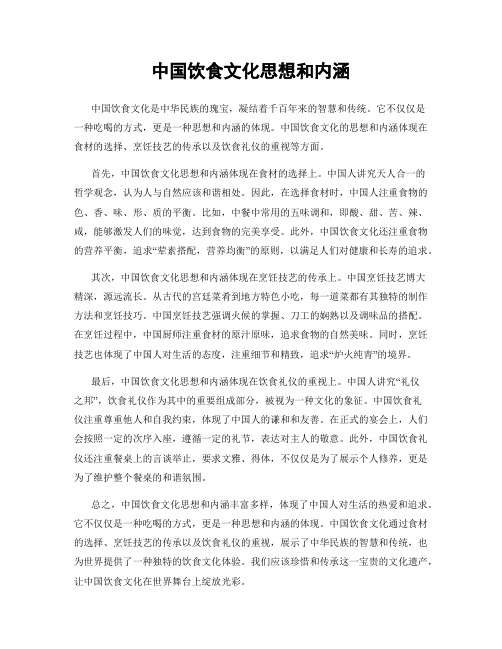 中国饮食文化思想和内涵

中国饮食文化是中华民族的瑰宝，凝结着千百年来的智慧和传统。它不仅仅是一种吃喝的方式，更是一种思想和内涵的体现。中国饮食文化的思想和内涵体现在食材的选择、烹饪技艺的传承以及饮食礼仪的重视等方面。

首先，中国饮食文化思想和内涵体现在食材的选择上。中国人讲究天人合一的哲学观念，认为人与自然应该和谐相处。因此，在选择食材时，中国人注重食物的色、香、味、形、质的平衡。比如，中餐中常用的五味调和，即酸、甜、苦、辣、咸，能够激发人们的味觉，达到食物的完美享受。此外，中国饮食文化还注重食物的营养平衡，追求“荤素搭配，营养均衡”的原则，以满足人们对健康和长寿的追求。

其次，中国饮食文化思想和内涵体现在烹饪技艺的传承上。中国烹饪技艺博大精深，源远流长。从古代的宫廷菜肴到地方特色小吃，每一道菜都有其独特的制作方法和烹饪技巧。中国烹饪技艺强调火候的掌握、刀工的娴熟以及调味品的搭配。在烹饪过程中，中国厨师注重食材的原汁原味，追求食物的自然美味。同时，烹饪技艺也体现了中国人对生活的态度，注重细节和精致，追求“炉火纯青”的境界。

最后，中国饮食文化思想和内涵体现在饮食礼仪的重视上。中国人讲究“礼仪之邦”，饮食礼仪作为其中的重要组成部分，被视为一种文化的象征。中国饮食礼仪注重尊重他人和自我约束，体现了中国人的谦和和友善。在正式的宴会上，人们会按照一定的次序入座，遵循一定的礼节，表达对主人的敬意。此外，中国饮食礼仪还注重餐桌上的言谈举止，要求文雅、得体，不仅仅是为了展示个人修养，更是为了维护整个餐桌的和谐氛围。

总之，中国饮食文化思想和内涵丰富多样，体现了中国人对生活的热爱和追求。它不仅仅是一种吃喝的方式，更是一种思想和内涵的体现。中国饮食文化通过食材的选择、烹饪技艺的传承以及饮食礼仪的重视，展示了中华民族的智慧和传统，也为世界提供了一种独特的饮食文化体验。我们应该珍惜和传承这一宝贵的文化遗产，让中国饮食文化在世界舞台上绽放光彩。